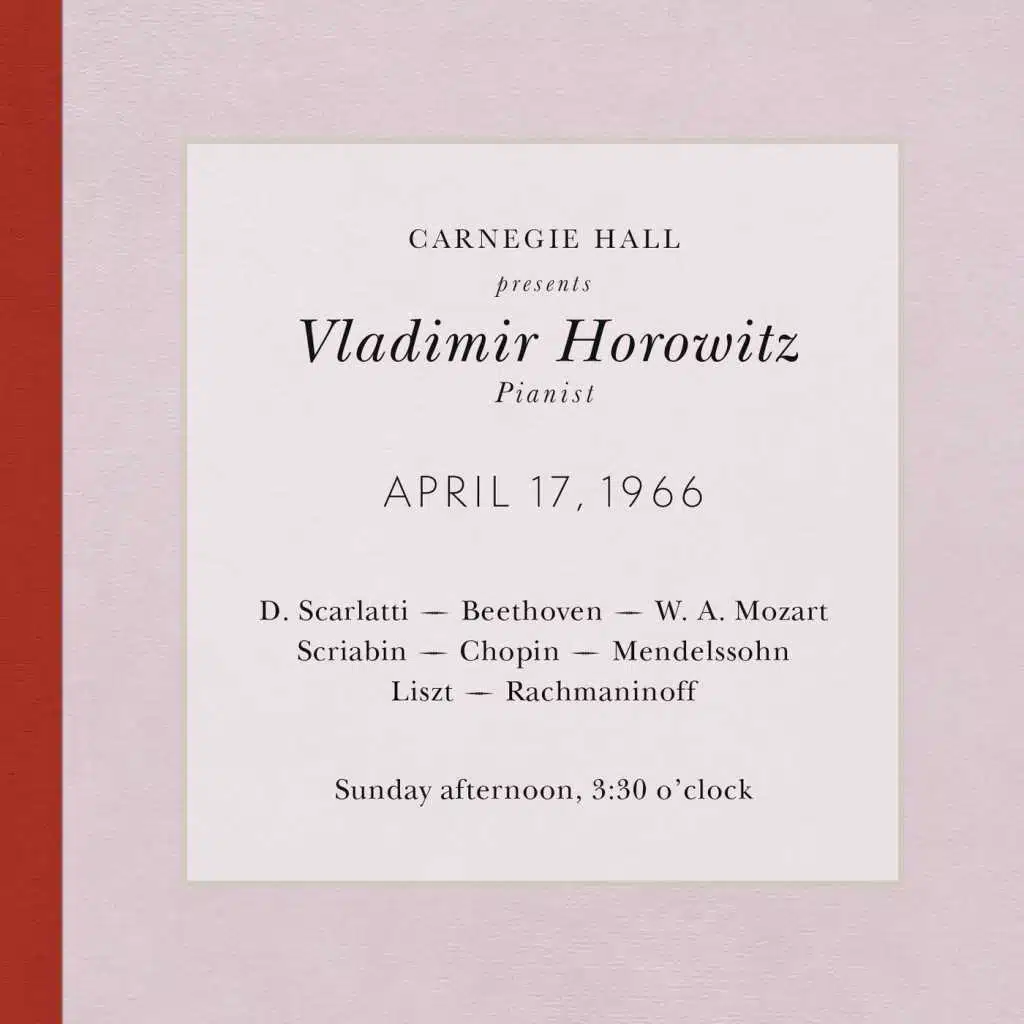 CARNEGIE HALL

presents

Vladimir Horowitz

Pianist

APRIL 17, 1966

D. Scarlatti — Beethoven — W. A. Mozart
Scriabin — Chopin — Mendelssohn
Liszt — Rachmaninoff

Sunday afternoon, 3:30 o'clock